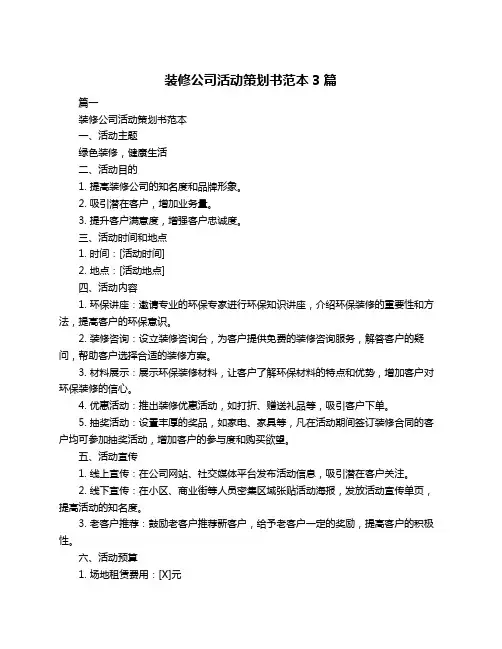 装修公司活动策划书范本 3 篇

篇一

装修公司活动策划书范本

一、活动主题

绿色装修，健康生活

二、活动目的

1. 提高装修公司的知名度和品牌形象。

2. 吸引潜在客户，增加业务量。

3. 提升客户满意度，增强客户忠诚度。

三、活动时间和地点

1. 时间：[活动时间]

2. 地点：[活动地点]

四、活动内容

1. 环保讲座：邀请专业的环保专家进行环保知识讲座，介绍环保装修的重要性和方法，提高客户的环保意识。

2. 装修咨询：设立装修咨询台，为客户提供免费的装修咨询服务，解答客户的疑问，帮助客户选择合适的装修方案。

3. 材料展示：展示环保装修材料，让客户了解环保材料的特点和优势，增加客户对环保装修的信心。

4. 优惠活动：推出装修优惠活动，如打折、赠送礼品等，吸引客户下单。

5. 抽奖活动：设置丰厚的奖品，如家电、家具等，凡在活动期间签订装修合同的客户均可参加抽奖活动，增加客户的参与度和购买欲望。

五、活动宣传

1. 线上宣传：在公司网站、社交媒体平台发布活动信息，吸引潜在客户关注。

2. 线下宣传：在小区、商业街等人员密集区域张贴活动海报，发放活动宣传单页，提高活动的知名度。

3. 老客户推荐：鼓励老客户推荐新客户，给予老客户一定的奖励，提高客户的积极性。

六、活动预算

1. 场地租赁费用：[X]元